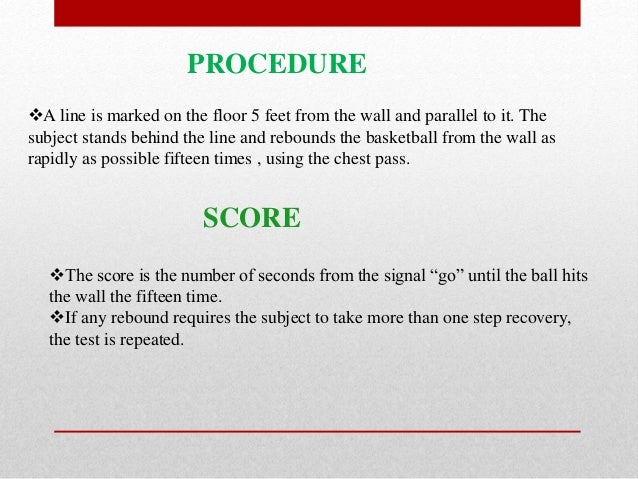 PROCEDURE

❖A line is marked on the floor 5 feet from the wall and parallel to it. The subject stands behind the line and rebounds the basketball from the wall as rapidly as possible fifteen times , using the chest pass.

SCORE

❖The score is the number of seconds from the signal “go” until the ball hits the wall the fifteen time.
❖If any rebound requires the subject to take more than one step recovery, the test is repeated.